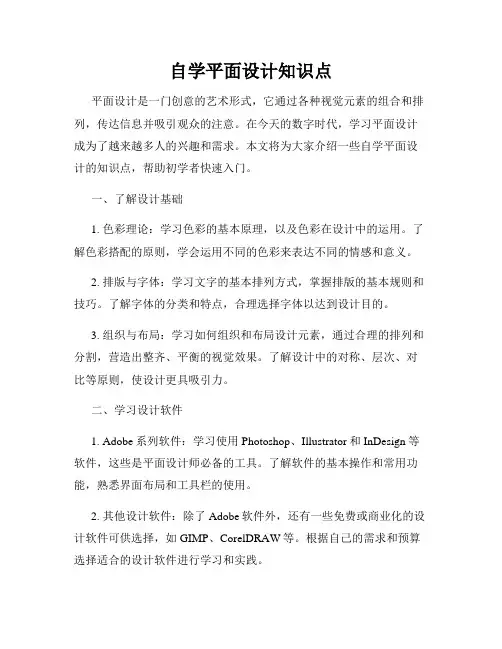 自学平面设计知识点

平面设计是一门创意的艺术形式，它通过各种视觉元素的组合和排列，传达信息并吸引观众的注意。在今天的数字时代，学习平面设计成为了越来越多人的兴趣和需求。本文将为大家介绍一些自学平面设计的知识点，帮助初学者快速入门。

一、了解设计基础

1. 色彩理论：学习色彩的基本原理，以及色彩在设计中的运用。了解色彩搭配的原则，学会运用不同的色彩来表达不同的情感和意义。

2. 排版与字体：学习文字的基本排列方式，掌握排版的基本规则和技巧。了解字体的分类和特点，合理选择字体以达到设计目的。

3. 组织与布局：学习如何组织和布局设计元素，通过合理的排列和分割，营造出整齐、平衡的视觉效果。了解设计中的对称、层次、对比等原则，使设计更具吸引力。

二、学习设计软件

1. Adobe 系列软件：学习使用 Photoshop、Illustrator 和 InDesign 等软件，这些是平面设计师必备的工具。了解软件的基本操作和常用功能，熟悉界面布局和工具栏的使用。

2. 其他设计软件：除了 Adobe 软件外，还有一些免费或商业化的设计软件可供选择，如 GIMP、CorelDRAW 等。根据自己的需求和预算选择适合的设计软件进行学习和实践。